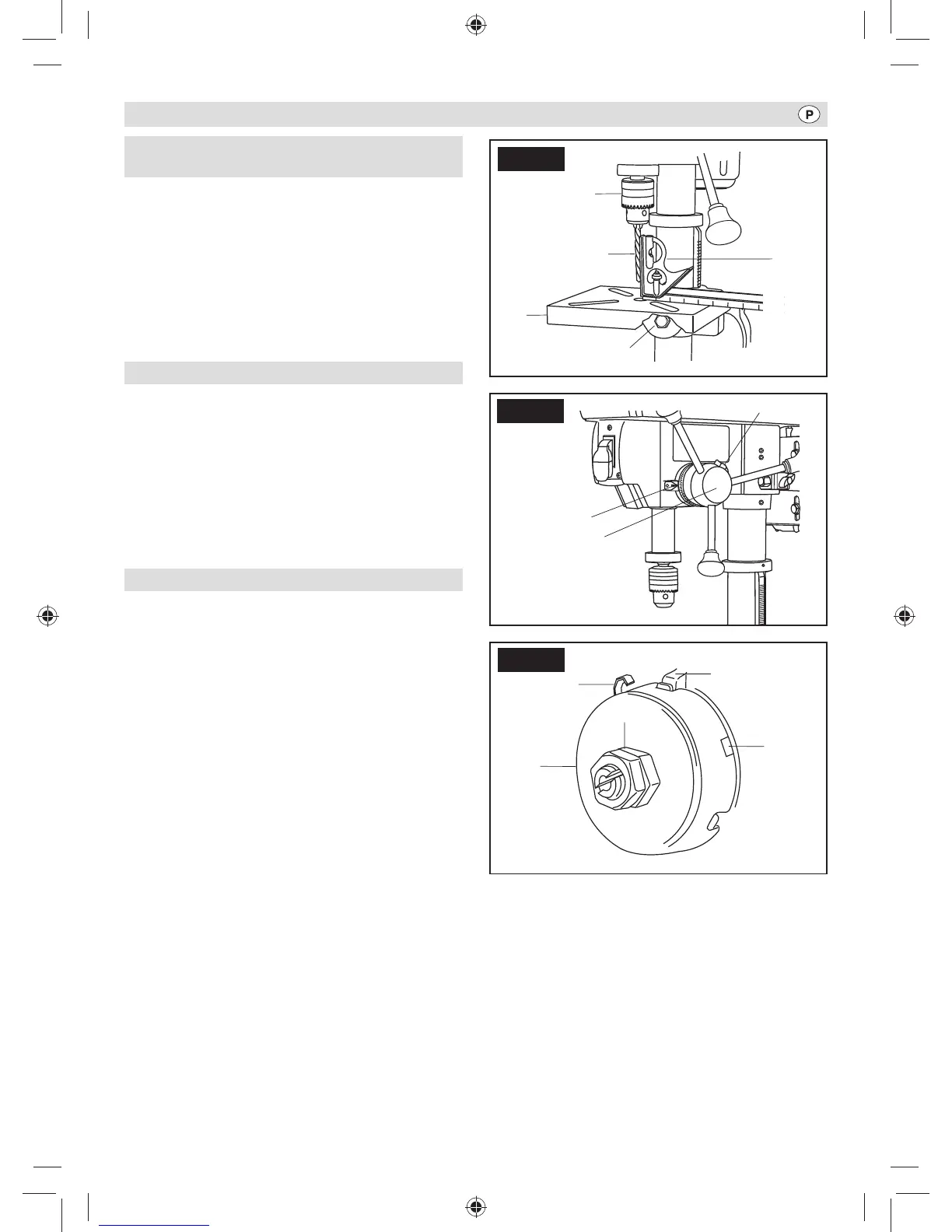 P